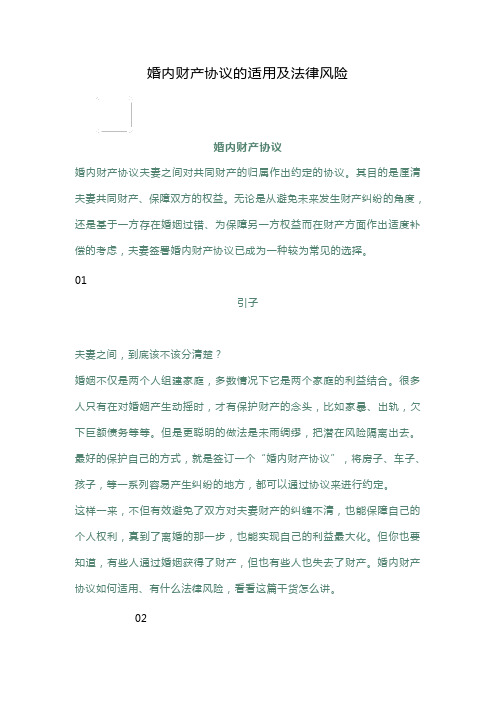 婚内财产协议的适用及法律风险

婚内财产协议

婚内财产协议夫妻之间对共同财产的归属作出约定的协议。其目的是厘清夫妻共同财产、保障双方的权益。无论是从避免未来发生财产纠纷的角度，还是基于一方存在婚姻过错、为保障另一方权益而在财产方面作出适度补偿的考虑，夫妻签署婚内财产协议已成为一种较为常见的选择。

01

引子

夫妻之间，到底该不该分清楚？

婚姻不仅是两个人组建家庭，多数情况下它是两个家庭的利益结合。很多人只有在对婚姻产生动摇时，才有保护财产的念头，比如家暴、出轨，欠下巨额债务等等。但是更聪明的做法是未雨绸缪，把潜在风险隔离出去。最好的保护自己的方式，就是签订一个“婚内财产协议”，将房子、车子、孩子，等一系列容易产生纠纷的地方，都可以通过协议来进行约定。

这样一来，不但有效避免了双方对夫妻财产的纠缠不清，也能保障自己的个人权利，真到了离婚的那一步，也能实现自己的利益最大化。但你也要知道，有些人通过婚姻获得了财产，但也有些人也失去了财产。婚内财产协议如何适用、有什么法律风险，看看这篇干货怎么讲。

02